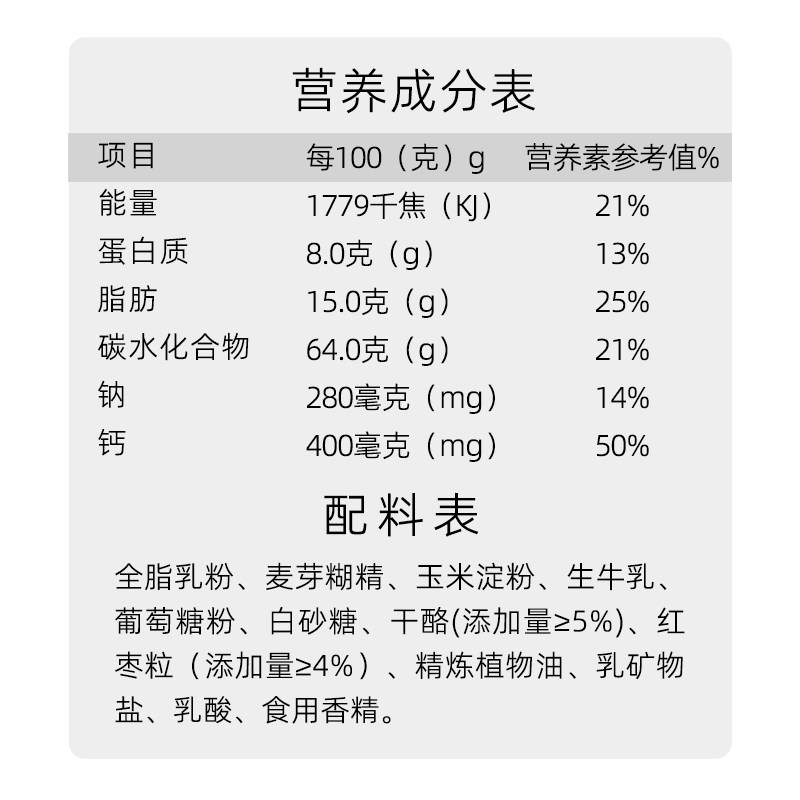 营养成分表

| 项目 | 每100（克）g | 营养素参考值% |
|---|---|---|
| 能量 | 1779千焦（KJ） | 21% |
| 蛋白质 | 8.0克（g） | 13% |
| 脂肪 | 15.0克（g） | 25% |
| 碳水化合物 | 64.0克（g） | 21% |
| 钠 | 280毫克（mg） | 14% |
| 钙 | 400毫克（mg） | 50% |

配料表

全脂乳粉、麦芽糊精、玉米淀粉、生牛乳、葡萄糖粉、白砂糖、干酪(添加量≥5%)、红枣粒（添加量≥4%）、精炼植物油、乳矿物盐、乳酸、食用香精。